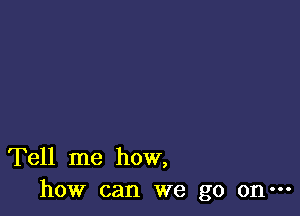 Tell me how,
how can we go on…